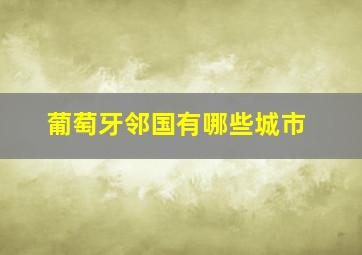 葡萄牙邻国有哪些城市